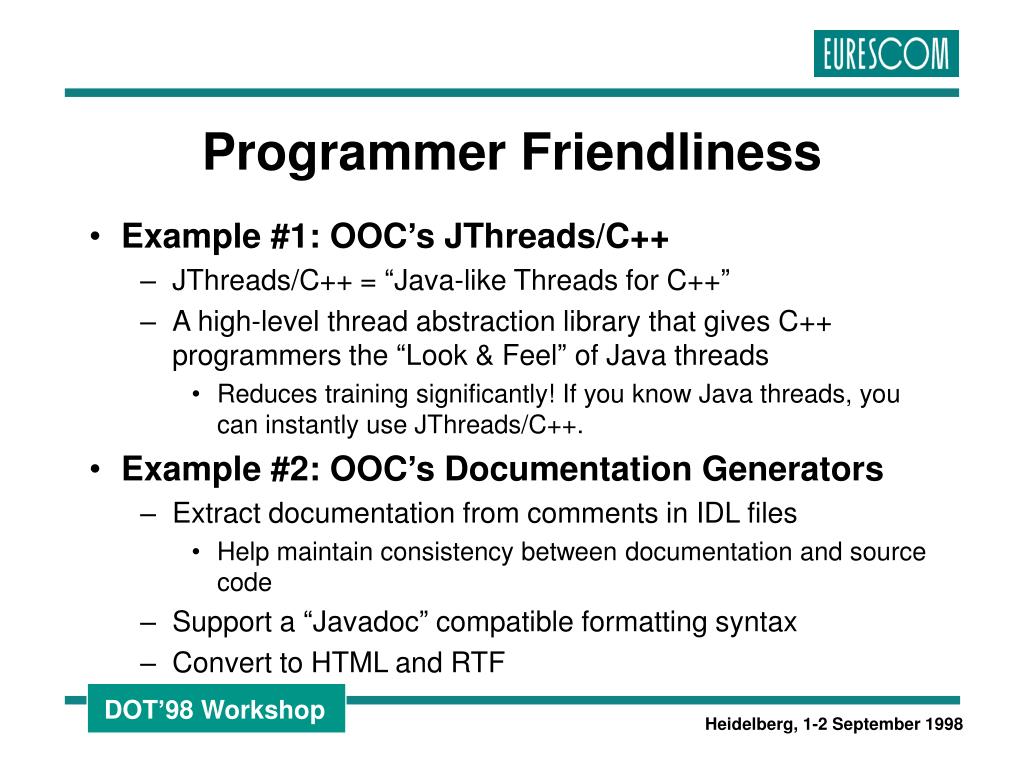 EURESCOM

Programmer Friendliness

• Example #1: OOC's JThreads/C++
– JThreads/C++ = "Java-like Threads for C++"
– A high-level thread abstraction library that gives C++ programmers the "Look & Feel" of Java threads
• Reduces training significantly! If you know Java threads, you can instantly use JThreads/C++.

• Example #2: OOC's Documentation Generators
– Extract documentation from comments in IDL files
• Help maintain consistency between documentation and source code
– Support a "Javadoc" compatible formatting syntax
– Convert to HTML and RTF

DOT'98 Workshop

Heidelberg, 1-2 September 1998